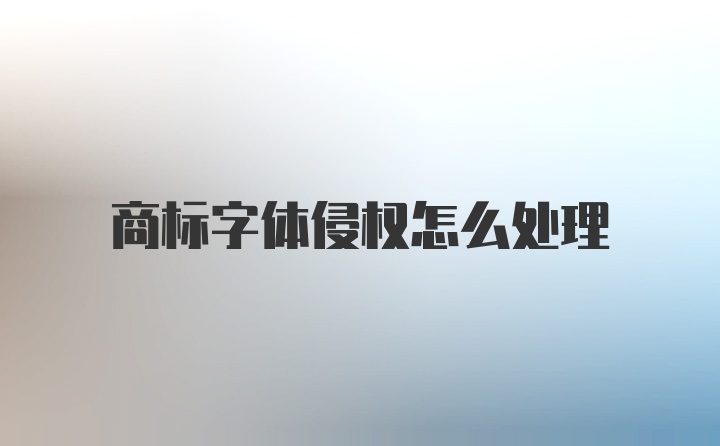 商标字体侵权怎么处理